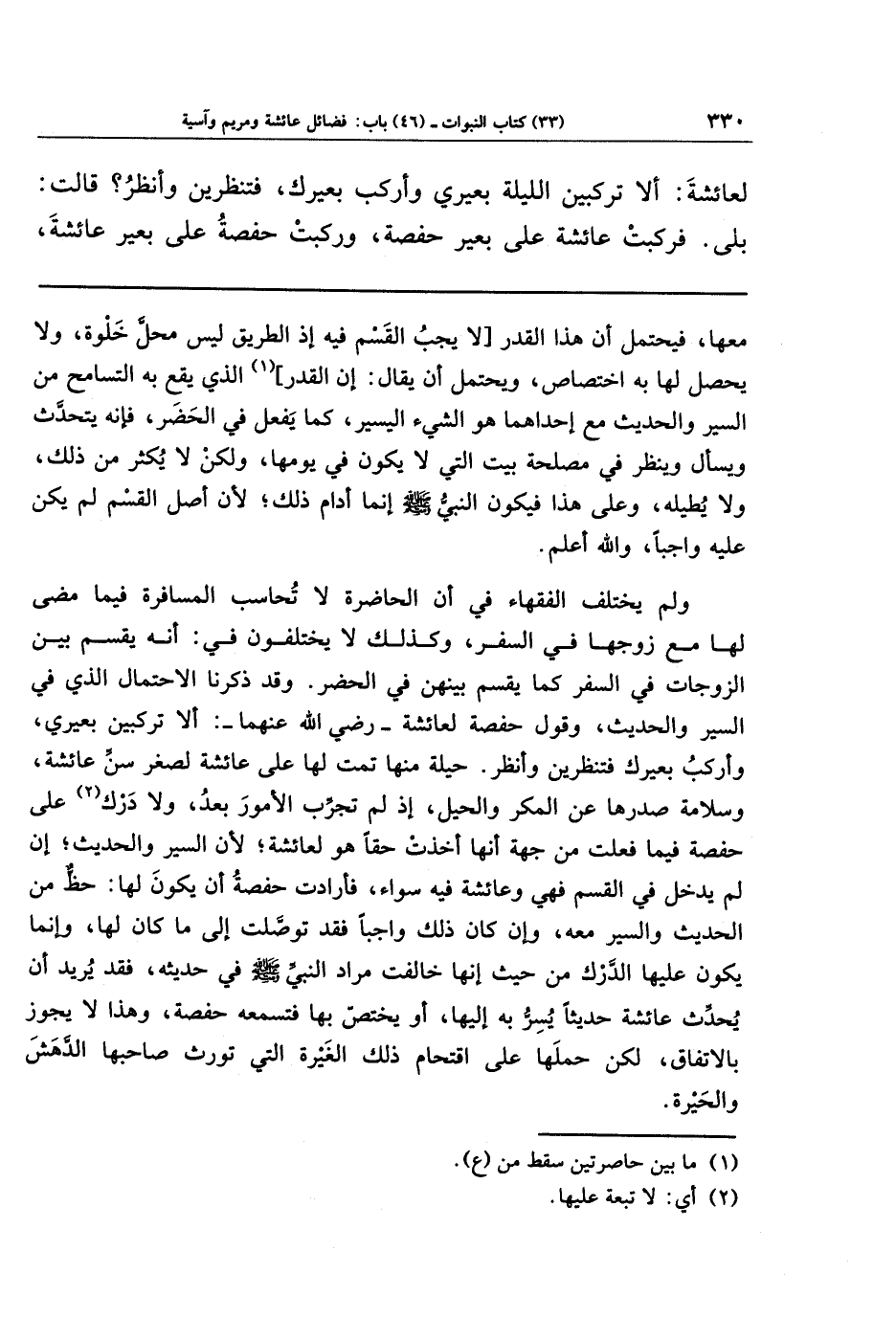 ٣٣٠ (٣٣) كتاب النبوات ـ (٤٦) باب: فضائل عائشة ومريم وآسية

لعائشةَ: ألا تركبين الليلة بعيري وأركب بعيرك، فتنظرين وأنظرُ؟ قالت: بلى. فركبتْ عائشة على بعير حفصة، وركبتْ حفصةُ على بعير عائشةَ،

معها، فيحتمل أن هذا القدر [لا يجبُ القَسْم فيه إذ الطريق ليس محلَّ خَلْوة، ولا يحصل لها به اختصاص، ويحتمل أن يقال: إن القدر]$^{(١)}$ الذي يقع به التسامح من السير والحديث مع إحداهما هو الشيء اليسير، كما يَفعل في الحَضَر، فإنه يتحدَّث ويسأل وينظر في مصلحة بيت التي لا يكون في يومها، ولكنْ لا يُكثر من ذلك، ولا يُطيله، وعلى هذا فيكون النبيُّ ﷺ إنما أدام ذلك؛ لأن أصل القسْم لم يكن عليه واجباً، والله أعلم.

ولم يختلف الفقهاء في أن الحاضرة لا تُحاسب المسافرة فيما مضى لها مع زوجها في السفر، وكذلك لا يختلفون في: أنه يقسم بين الزوجات في السفر كما يقسم بينهن في الحضر. وقد ذكرنا الاحتمال الذي في السير والحديث، وقول حفصة لعائشة ـ رضي الله عنهما ـ: ألا تركبين بعيري، وأركبُ بعيرك فتنظرين وأنظر. حيلة منها تمت لها على عائشة لصغر سنِّ عائشة، وسلامة صدرها عن المكر والحيل، إذ لم تجرِّب الأمورَ بعدُ، ولا دَرْك$^{(٢)}$ على حفصة فيما فعلت من جهة أنها أخذتْ حقاً هو لعائشة؛ لأن السير والحديث؛ إن لم يدخل في القسم فهي وعائشة فيه سواء، فأرادت حفصةُ أن يكونَ لها: حظٌّ من الحديث والسير معه، وإن كان ذلك واجباً فقد توصَّلت إلى ما كان لها، وإنما يكون عليها الدَّرْك من حيث إنها خالفت مراد النبيِّ ﷺ في حديثه، فقد يُريد أن يُحدِّث عائشة حديثاً يُسِرُّ به إليها، أو يختصّ بها فتسمعه حفصة، وهذا لا يجوز بالاتفاق، لكن حملَها على اقتحام ذلك الغَيْرة التي تورث صاحبها الدَّهَش والحَيْرة.

(١) ما بين حاصرتين سقط من (ع).
(٢) أي: لا تبعة عليها.